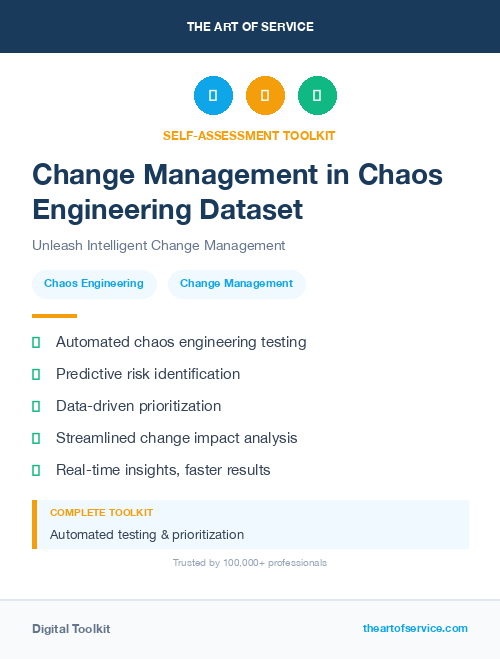 THE ART OF SERVICE

SELF-ASSESSMENT TOOLKIT

Change Management in Chaos Engineering Dataset

Unleash Intelligent Change Management

Chaos Engineering

Change Management

Automated chaos engineering testing

Predictive risk identification

Data-driven prioritization

Streamlined change impact analysis

Real-time insights, faster results

COMPLETE TOOLKIT

Automated testing & prioritization

Trusted by 100,000+ professionals

Digital Toolkit

theartofservice.com